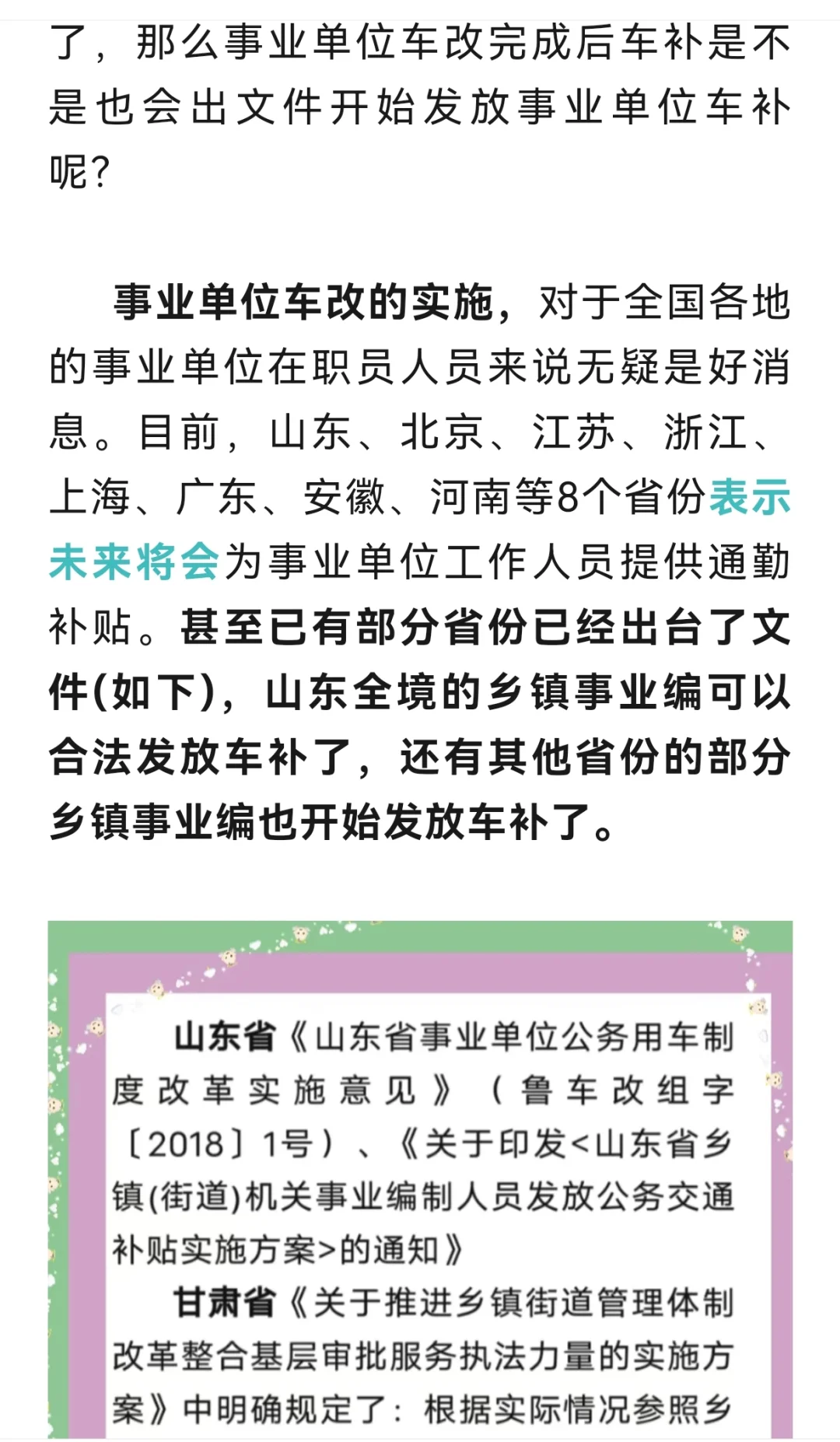 了，那么事业单位车改完成后车补是不是也会出文件开始发放事业单位车补呢？

事业单位车改的实施，对于全国各地的事业单位在职员人员来说无疑是好消息。目前，山东、北京、江苏、浙江、上海、广东、安徽、河南等8个省份表示未来将会为事业单位工作人员提供通勤补贴。甚至已有部分省份已经出台了文件(如下)，山东全境的乡镇事业编可以合法发放车补了，还有其他省份的部分乡镇事业编也开始发放车补了。

山东省《山东省事业单位公务用车制度改革实施意见》（鲁车改组字〔2018〕1号）、《关于印发<山东省乡镇(街道)机关事业编制人员发放公务交通补贴实施方案>的通知》

甘肃省《关于推进乡镇街道管理体制改革整合基层审批服务执法力量的实施方案》中明确规定了：根据实际情况参照乡